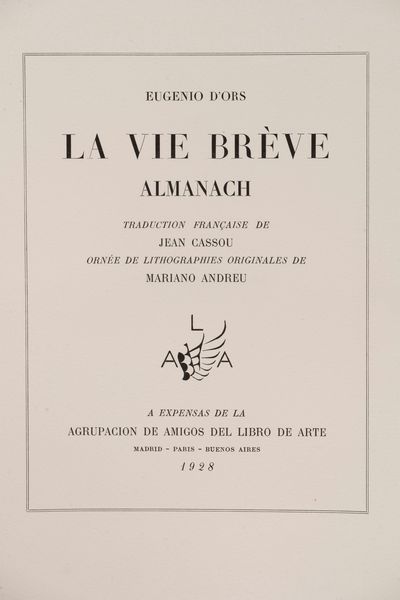 EUGENIO D'ORS

LA VIE BRÈVE

ALMANACH

TRADUCTION FRANÇAISE DE

JEAN CASSOU

ORNÉE DE LITHOGRAPHIES ORIGINALES DE

MARIANO ANDREU

L
A A

A EXPENSAS DE LA

AGRUPACION DE AMIGOS DEL LIBRO DE ARTE

MADRID - PARIS - BUENOS AIRES

1928